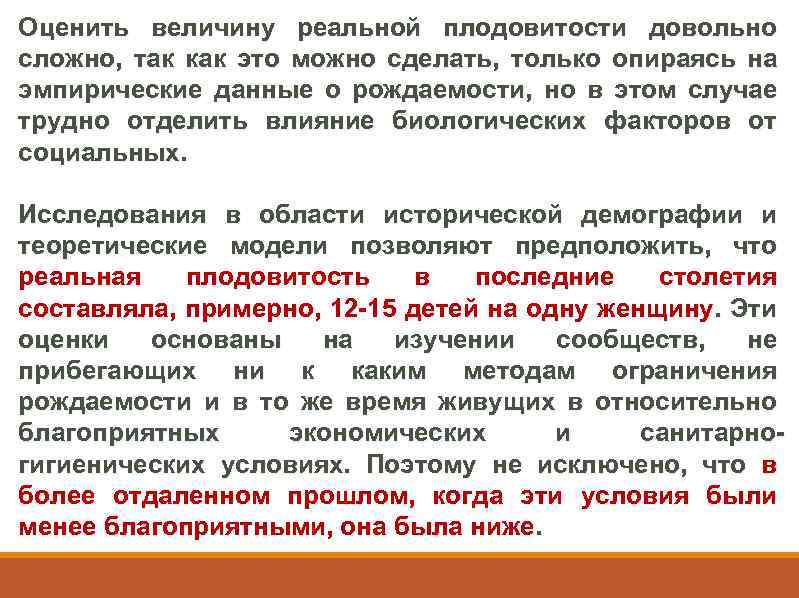 Оценить величину реальной плодовитости довольно сложно, так как это можно сделать, только опираясь на эмпирические данные о рождаемости, но в этом случае трудно отделить влияние биологических факторов от социальных.

Исследования в области исторической демографии и теоретические модели позволяют предположить, что реальная плодовитость в последние столетия составляла, примерно, 12-15 детей на одну женщину. Эти оценки основаны на изучении сообществ, не прибегающих ни к каким методам ограничения рождаемости и в то же время живущих в относительно благоприятных экономических и санитарно-гигиенических условиях. Поэтому не исключено, что в более отдаленном прошлом, когда эти условия были менее благоприятными, она была ниже.